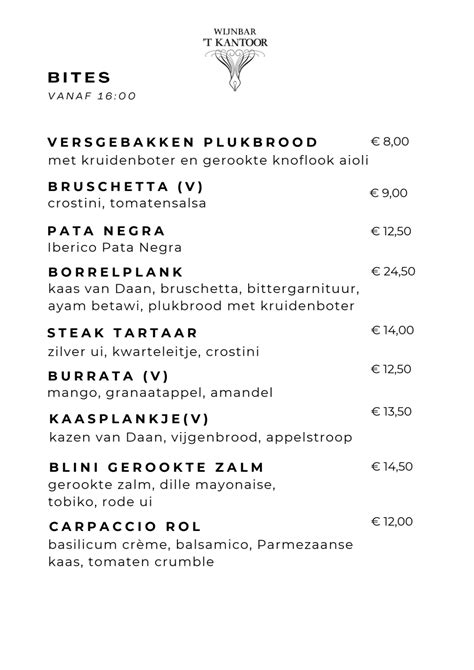 WIJNBAR
'T KANTOOR

BITES
VANAF 16:00

VERSGEBAKKEN PLUKBROOD € 8,00
met kruidenboter en gerookte knoflook aioli

BRUSCHETTA (V) € 9,00
crostini, tomatensalsa

PATA NEGRA € 12,50
Iberico Pata Negra

BORRELPLANK € 24,50
kaas van Daan, bruschetta, bittergarnituur, ayam betawi, plukbrood met kruidenboter

STEAK TARTAAR € 14,00
zilver ui, kwarteleitje, crostini

BURRATA (V) € 12,50
mango, granaatappel, amandel

KAASPLANKJE(V) € 13,50
kazen van Daan, vijgenbrood, appelstroop

BLINI GEROOKTE ZALM € 14,50
gerookte zalm, dille mayonaise, tobiko, rode ui

CARPACCIO ROL € 12,00
basilicum crème, balsamico, Parmezaanse kaas, tomaten crumble